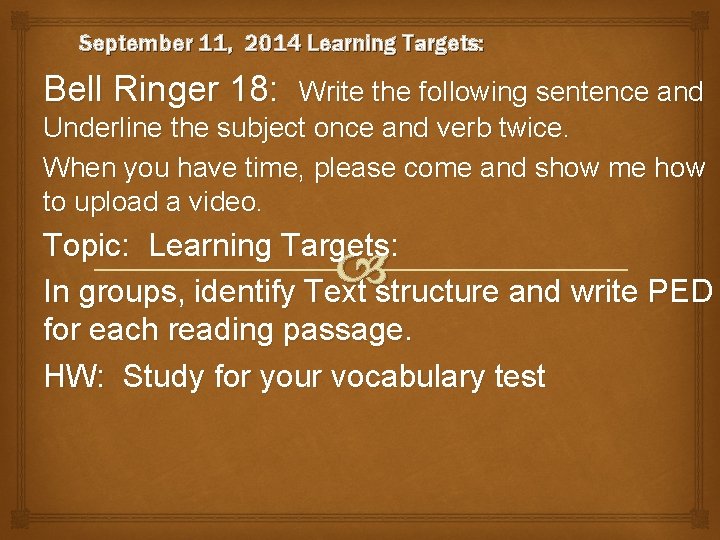 September 11, 2014 Learning Targets:

Bell Ringer 18: Write the following sentence and Underline the subject once and verb twice.

When you have time, please come and show me how to upload a video.

Topic: Learning Targets:

In groups, identify Text structure and write PED for each reading passage.

HW: Study for your vocabulary test